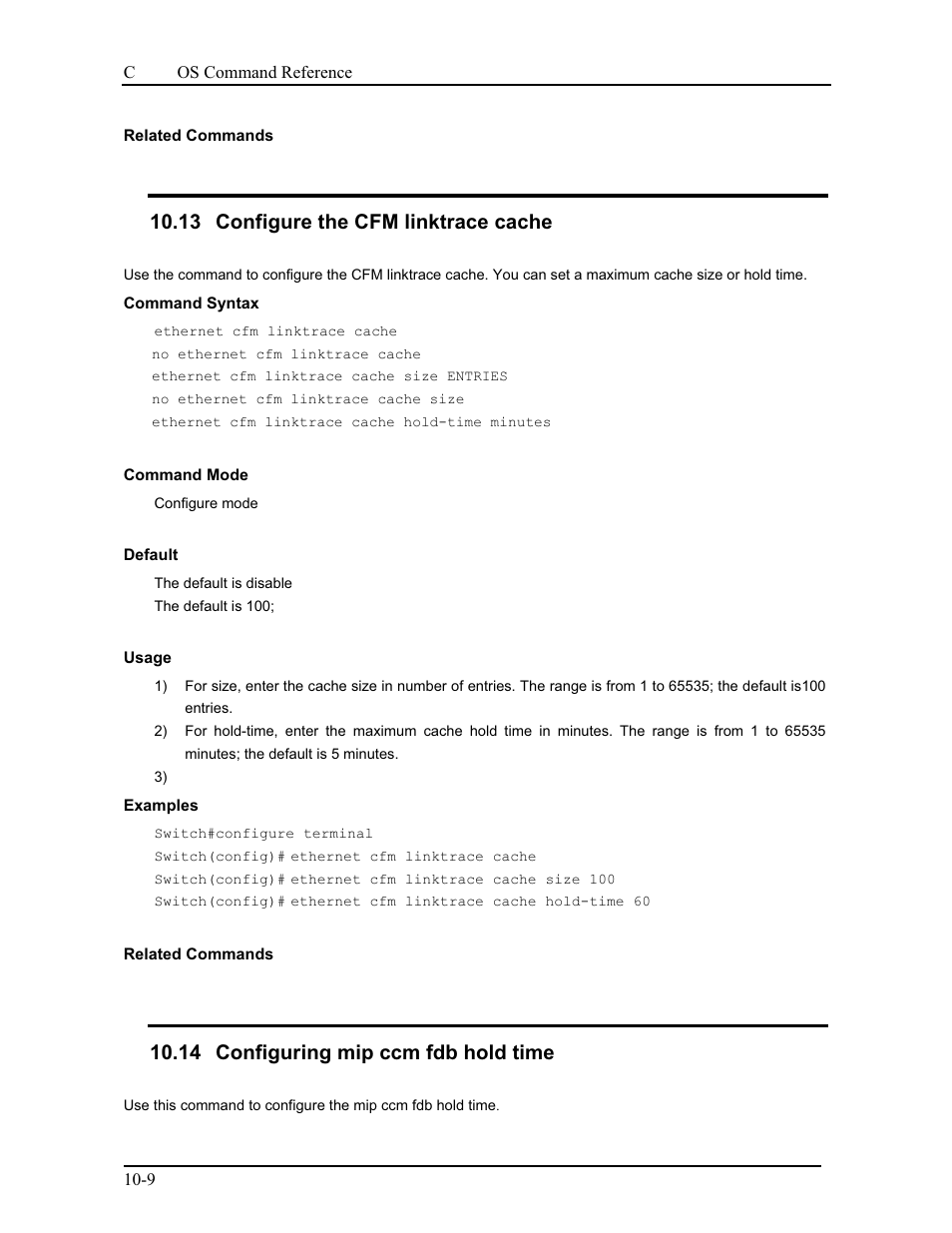 C OS Command Reference

Related Commands

10.13 Configure the CFM linktrace cache

Use the command to configure the CFM linktrace cache. You can set a maximum cache size or hold time.

Command Syntax

ethernet cfm linktrace cache
no ethernet cfm linktrace cache
ethernet cfm linktrace cache size ENTRIES
no ethernet cfm linktrace cache size
ethernet cfm linktrace cache hold-time minutes

Command Mode

Configure mode

Default

The default is disable
The default is 100;

Usage

1) For size, enter the cache size in number of entries. The range is from 1 to 65535; the default is100 entries.
2) For hold-time, enter the maximum cache hold time in minutes. The range is from 1 to 65535 minutes; the default is 5 minutes.
3)

Examples

Switch#configure terminal
Switch(config)# ethernet cfm linktrace cache
Switch(config)# ethernet cfm linktrace cache size 100
Switch(config)# ethernet cfm linktrace cache hold-time 60

Related Commands

10.14 Configuring mip ccm fdb hold time

Use this command to configure the mip ccm fdb hold time.

10-9